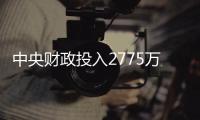 中央财政投入2775万